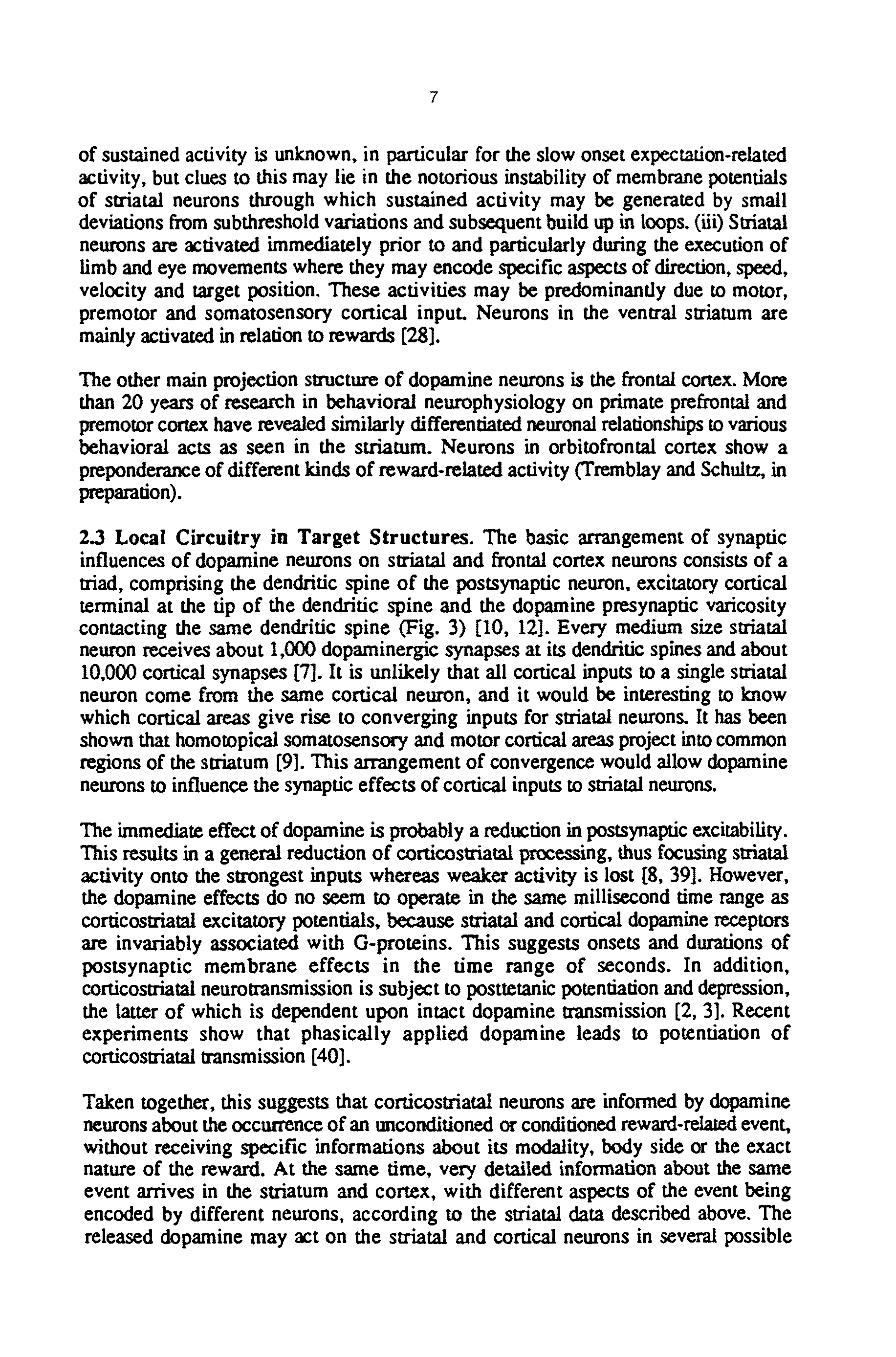 7

of sustained activity is unknown, in particular for the slow onset expectation-related activity, but clues to this may lie in the notorious instability of membrane potentials of striatal neurons through which sustained activity may be generated by small deviations from subthreshold variations and subsequent build up in loops. (iii) Striatal neurons are activated immediately prior to and particularly during the execution of limb and eye movements where they may encode specific aspects of direction, speed, velocity and target position. These activities may be predominantly due to motor, premotor and somatosensory cortical input. Neurons in the ventral striatum are mainly activated in relation to rewards [28].

The other main projection structure of dopamine neurons is the frontal cortex. More than 20 years of research in behavioral neurophysiology on primate prefrontal and premotor cortex have revealed similarly differentiated neuronal relationships to various behavioral acts as seen in the striatum. Neurons in orbitofrontal cortex show a preponderance of different kinds of reward-related activity (Tremblay and Schultz, in preparation).

2.3 Local Circuitry in Target Structures. The basic arrangement of synaptic influences of dopamine neurons on striatal and frontal cortex neurons consists of a triad, comprising the dendritic spine of the postsynaptic neuron, excitatory cortical terminal at the tip of the dendritic spine and the dopamine presynaptic varicosity contacting the same dendritic spine (Fig. 3) [10, 12]. Every medium size striatal neuron receives about 1,000 dopaminergic synapses at its dendritic spines and about 10,000 cortical synapses [7]. It is unlikely that all cortical inputs to a single striatal neuron come from the same cortical neuron, and it would be interesting to know which cortical areas give rise to converging inputs for striatal neurons. It has been shown that homotopical somatosensory and motor cortical areas project into common regions of the striatum [9]. This arrangement of convergence would allow dopamine neurons to influence the synaptic effects of cortical inputs to striatal neurons.

The immediate effect of dopamine is probably a reduction in postsynaptic excitability. This results in a general reduction of corticostriatal processing, thus focusing striatal activity onto the strongest inputs whereas weaker activity is lost [8, 39]. However, the dopamine effects do no seem to operate in the same millisecond time range as corticostriatal excitatory potentials, because striatal and cortical dopamine receptors are invariably associated with G-proteins. This suggests onsets and durations of postsynaptic membrane effects in the time range of seconds. In addition, corticostriatal neurotransmission is subject to posttetanic potentiation and depression, the latter of which is dependent upon intact dopamine transmission [2, 3]. Recent experiments show that phasically applied dopamine leads to potentiation of corticostriatal transmission [40].

Taken together, this suggests that corticostriatal neurons are informed by dopamine neurons about the occurrence of an unconditioned or conditioned reward-related event, without receiving specific informations about its modality, body side or the exact nature of the reward. At the same time, very detailed information about the same event arrives in the striatum and cortex, with different aspects of the event being encoded by different neurons, according to the striatal data described above. The released dopamine may act on the striatal and cortical neurons in several possible